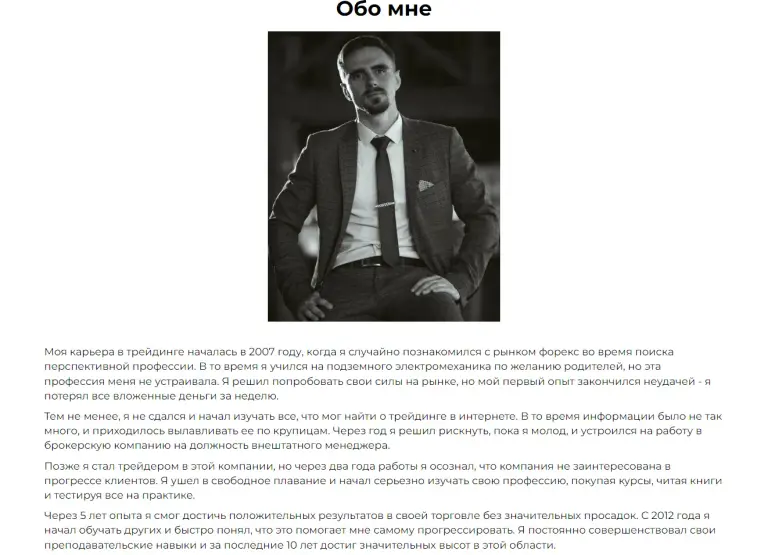 Обо мне

Моя карьера в трейдинге началась в 2007 году, когда я случайно познакомился с рынком форекс во время поиска перспективной профессии. В то время я учился на подземного электромеханика по желанию родителей, но эта профессия меня не устраивала. Я решил попробовать свои силы на рынке, но мой первый опыт закончился неудачей - я потерял все вложенные деньги за неделю.

Тем не менее, я не сдался и начал изучать все, что мог найти о трейдинге в интернете. В то время информации было не так много, и приходилось вылавливать ее по крупицам. Через год я решил рискнуть, пока я молод, и устроился на работу в брокерскую компанию на должность внештатного менеджера.

Позже я стал трейдером в этой компании, но через два года работы я осознал, что компания не заинтересована в прогрессе клиентов. Я ушел в свободное плавание и начал серьезно изучать свою профессию, покупая курсы, читая книги и тестируя все на практике.

Через 5 лет опыта я смог достичь положительных результатов в своей торговле без значительных просадок. С 2012 года я начал обучать других и быстро понял, что это помогает мне самому прогрессировать. Я постоянно совершенствовал свои преподавательские навыки и за последние 10 лет достиг значительных высот в этой области.